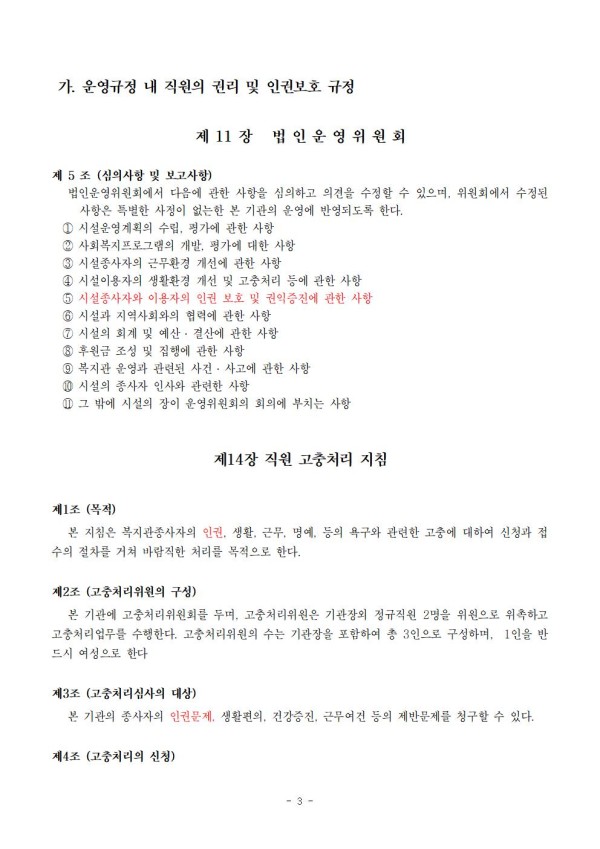 가. 운영규정 내 직원의 권리 및 인권보호 규정

제 11 장 법 인 운 영 위 원 회

제 5 조 (심의사항 및 보고사항)

법인운영위원회에서 다음에 관한 사항을 심의하고 의견을 수정할 수 있으며, 위원회에서 수정된 사항은 특별한 사정이 없는한 본 기관의 운영에 반영되도록 한다.
① 시설운영계획의 수립, 평가에 관한 사항
② 사회복지프로그램의 개발, 평가에 대한 사항
③ 시설종사자의 근무환경 개선에 관한 사항
④ 시설이용자의 생활환경 개선 및 고충처리 등에 관한 사항
⑤ 시설종사자와 이용자의 인권 보호 및 권익증진에 관한 사항
⑥ 시설과 지역사회와의 협력에 관한 사항
⑦ 시설의 회계 및 예산 · 결산에 관한 사항
⑧ 후원금 조성 및 집행에 관한 사항
⑨ 복지관 운영과 관련된 사건 · 사고에 관한 사항
⑩ 시설의 종사자 인사와 관련한 사항
⑪ 그 밖에 시설의 장이 운영위원회의 회의에 부치는 사항

제14장 직원 고충처리 지침

제1조 (목적)

본 지침은 복지관종사자의 인권, 생활, 근무, 명예, 등의 욕구와 관련한 고충에 대하여 신청과 접수의 절차를 거쳐 바람직한 처리를 목적으로 한다.

제2조 (고충처리위원의 구성)

본 기관에 고충처리위원회를 두며, 고충처리위원은 기관장외 정규직원 2명을 위원으로 위촉하고 고충처리업무를 수행한다. 고충처리위원의 수는 기관장을 포함하여 총 3인으로 구성하며, 1인을 반드시 여성으로 한다

제3조 (고충처리심사의 대상)

본 기관의 종사자의 인권문제, 생활편의, 건강증진, 근무여건 등의 제반문제를 청구할 수 있다.

제4조 (고충처리의 신청)

- 3 -